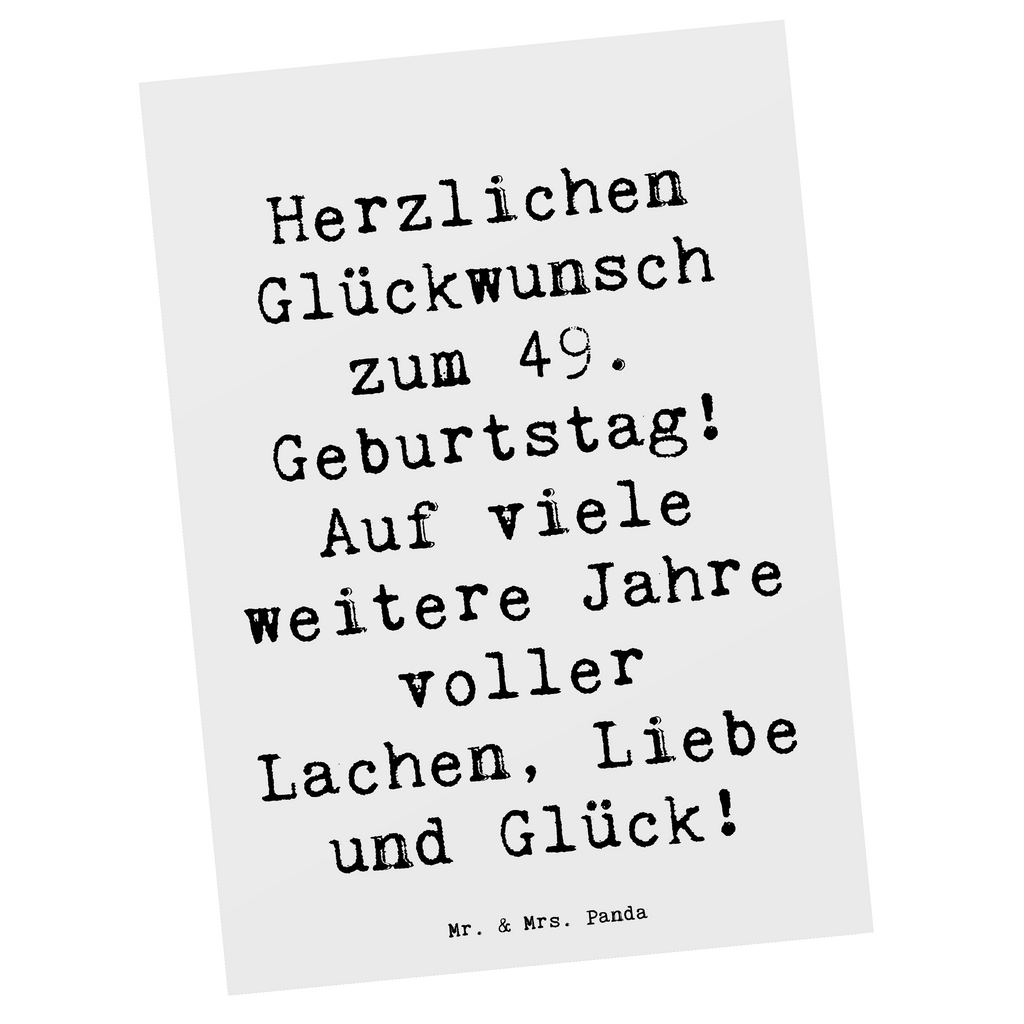 Herzlichen Glückwunsch zum 49. Geburtstag! Auf viele weitere Jahre voller Lachen, Liebe und Glück!

Mr. & Mrs. Panda